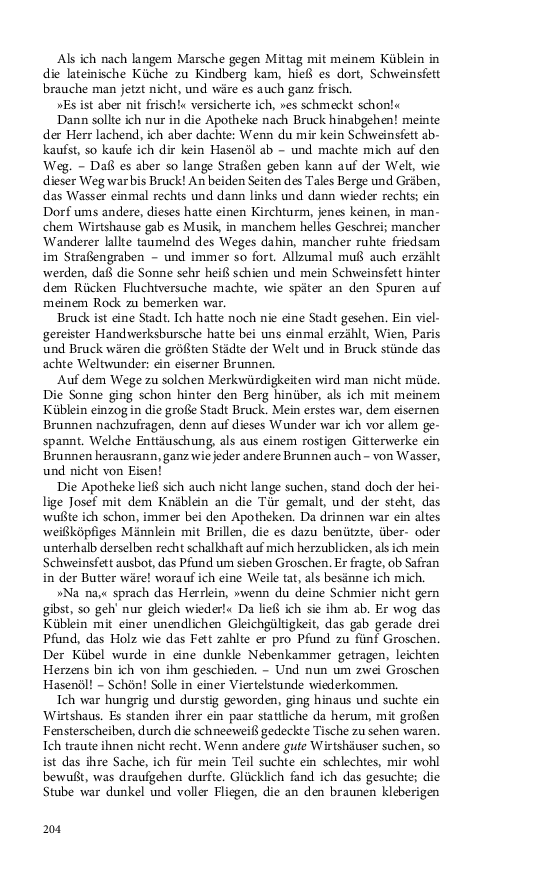 Als ich nach langem Marsche gegen Mittag mit meinem Küblein in die lateinische Küche zu Kindberg kam, hieß es dort, Schweinsfett brauche man jetzt nicht, und wäre es auch ganz frisch.

»Es ist aber nit frisch!« versicherte ich, »es schmeckt schon!«

Dann sollte ich nur in die Apotheke nach Bruck hinabgehen! meinte der Herr lachend, ich aber dachte: Wenn du mir kein Schweinsfett abkaufst, so kaufe ich dir kein Hasenöl ab – und machte mich auf den Weg. – Daß es aber so lange Straßen geben kann auf der Welt, wie dieser Weg war bis Bruck! An beiden Seiten des Tales Berge und Gräben, das Wasser einmal rechts und dann links und dann wieder rechts; ein Dorf ums andere, dieses hatte einen Kirchturm, jenes keinen, in manchem Wirtshause gab es Musik, in manchem helles Geschrei; mancher Wanderer lallte taumelnd des Weges dahin, mancher ruhte friedsam im Straßengraben – und immer so fort. Allzumal muß auch erzählt werden, daß die Sonne sehr heiß schien und mein Schweinsfett hinter dem Rücken Fluchtversuche machte, wie später an den Spuren auf meinem Rock zu bemerken war.

Bruck ist eine Stadt. Ich hatte noch nie eine Stadt gesehen. Ein vielgereister Handwerksbursche hatte bei uns einmal erzählt, Wien, Paris und Bruck wären die größten Städte der Welt und in Bruck stünde das achte Weltwunder: ein eiserner Brunnen.

Auf dem Wege zu solchen Merkwürdigkeiten wird man nicht müde. Die Sonne ging schon hinter den Berg hinüber, als ich mit meinem Küblein einzog in die große Stadt Bruck. Mein erstes war, dem eisernen Brunnen nachzufragen, denn auf dieses Wunder war ich vor allem gespannt. Welche Enttäuschung, als aus einem rostigen Gitterwerke ein Brunnen herausrann, ganz wie jeder andere Brunnen auch – von Wasser, und nicht von Eisen!

Die Apotheke ließ sich auch nicht lange suchen, stand doch der heilige Josef mit dem Knäblein an die Tür gemalt, und der steht, das wußte ich schon, immer bei den Apotheken. Da drinnen war ein altes weißköpfiges Männlein mit Brillen, die es dazu benützte, über- oder unterhalb derselben recht schalkhaft auf mich herzublicken, als ich mein Schweinsfett ausbot, das Pfund um sieben Groschen. Er fragte, ob Safran in der Butter wäre! worauf ich eine Weile tat, als besänne ich mich.

»Na na,« sprach das Herrlein, »wenn du deine Schmier nicht gern gibst, so geh' nur gleich wieder!« Da ließ ich sie ihm ab. Er wog das Küblein mit einer unendlichen Gleichgültigkeit, das gab gerade drei Pfund, das Holz wie das Fett zahlte er pro Pfund zu fünf Groschen. Der Kübel wurde in eine dunkle Nebenkammer getragen, leichten Herzens bin ich von ihm geschieden. – Und nun um zwei Groschen Hasenöl! – Schön! Solle in einer Viertelstunde wiederkommen.

Ich war hungrig und durstig geworden, ging hinaus und suchte ein Wirtshaus. Es standen ihrer ein paar stattliche da herum, mit großen Fensterscheiben, durch die schneeweiß gedeckte Tische zu sehen waren. Ich traute ihnen nicht recht. Wenn andere gute Wirtshäuser suchen, so ist das ihre Sache, ich für mein Teil suchte ein schlechtes, mir wohl bewußt, was draufgehen durfte. Glücklich fand ich das gesuchte; die Stube war dunkel und voller Fliegen, die an den braunen kleberigen

204